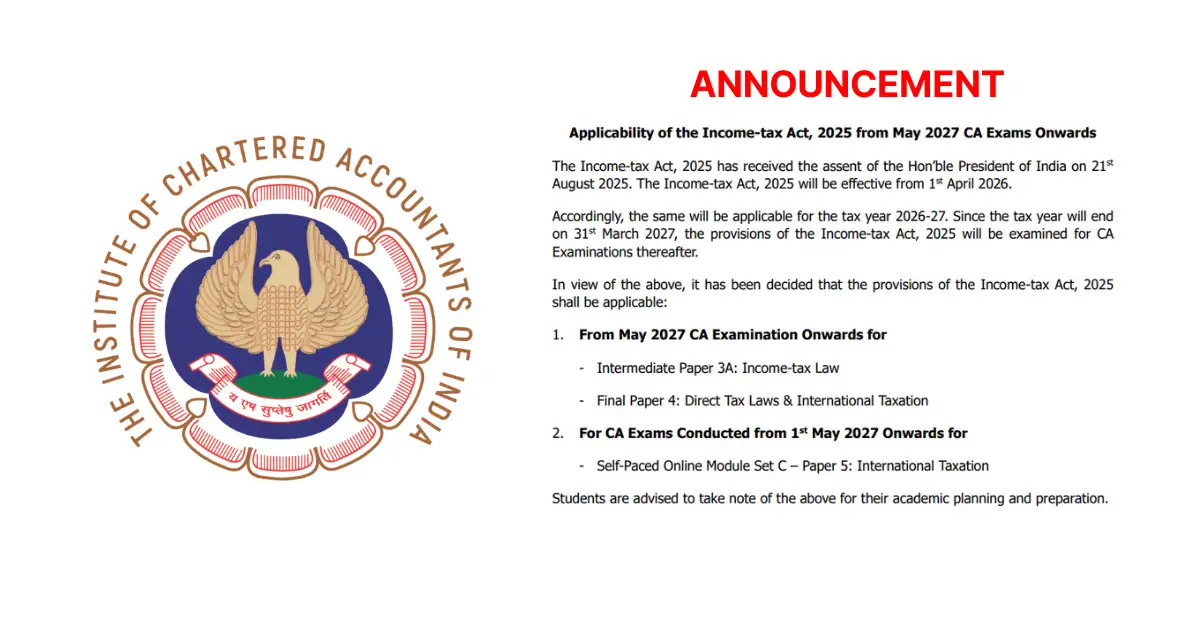 THE INSTITUTE OF CHARTERED ACCOUNTANTS OF INDIA

य एष सुप्तेषु जागर्ति

ANNOUNCEMENT

Applicability of the Income-tax Act, 2025 from May 2027 CA Exams Onwards

The Income-tax Act, 2025 has received the assent of the Hon'ble President of India on 21$^{st}$ August 2025. The Income-tax Act, 2025 will be effective from 1$^{st}$ April 2026.

Accordingly, the same will be applicable for the tax year 2026-27. Since the tax year will end on 31$^{st}$ March 2027, the provisions of the Income-tax Act, 2025 will be examined for CA Examinations thereafter.

In view of the above, it has been decided that the provisions of the Income-tax Act, 2025 shall be applicable:

1. From May 2027 CA Examination Onwards for

- Intermediate Paper 3A: Income-tax Law

- Final Paper 4: Direct Tax Laws & International Taxation

2. For CA Exams Conducted from 1$^{st}$ May 2027 Onwards for

- Self-Paced Online Module Set C – Paper 5: International Taxation

Students are advised to take note of the above for their academic planning and preparation.